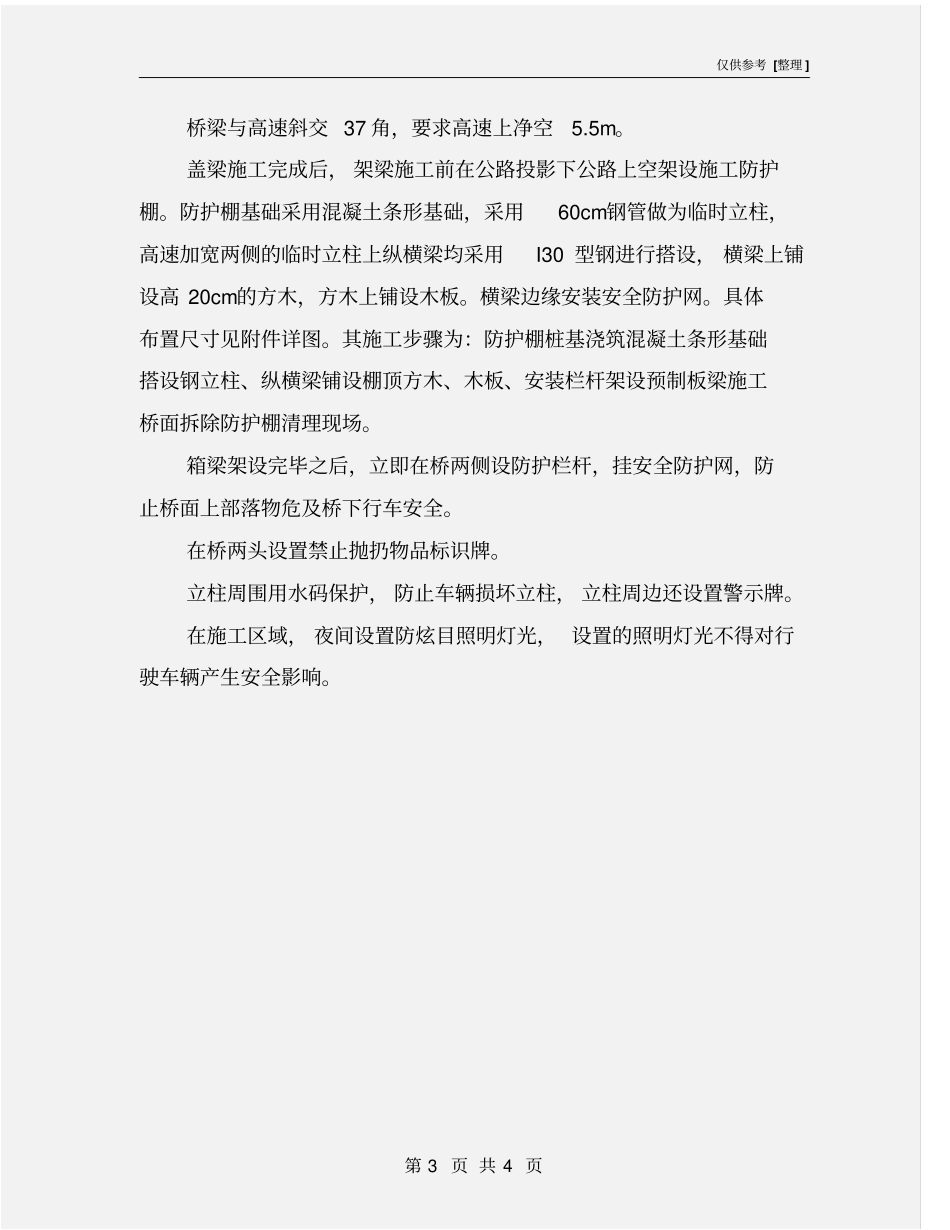 仅供参考 [整理]

桥梁与高速斜交 37 角，要求高速上净空 5.5m。

盖梁施工完成后，架梁施工前在公路投影下公路上空架设施工防护棚。防护棚基础采用混凝土条形基础，采用 60cm钢管做为临时立柱，高速加宽两侧的临时立柱上纵横梁均采用 I30 型钢进行搭设，横梁上铺设高 20cm的方木，方木上铺设木板。横梁边缘安装安全防护网。具体布置尺寸见附件详图。其施工步骤为：防护棚桩基浇筑混凝土条形基础搭设钢立柱、纵横梁铺设棚顶方木、木板、安装栏杆架设预制板梁施工桥面拆除防护棚清理现场。

箱梁架设完毕之后，立即在桥两侧设防护栏杆，挂安全防护网，防止桥面上部落物危及桥下行车安全。

在桥两头设置禁止抛扔物品标识牌。

立柱周围用水码保护，防止车辆损坏立柱，立柱周边还设置警示牌。

在施工区域，夜间设置防炫目照明灯光，设置的照明灯光不得对行驶车辆产生安全影响。

第 3 页 共 4 页